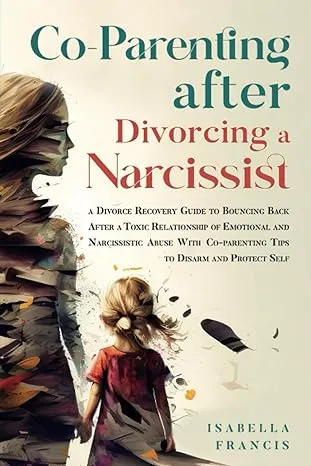 Co-Parenting after Divorcing a Narcissist

a Divorce Recovery Guide to Bouncing Back After a Toxic Relationship of Emotional and Narcissistic Abuse With Co-parenting Tips to Disarm and Protect Self

ISABELLA FRANCIS